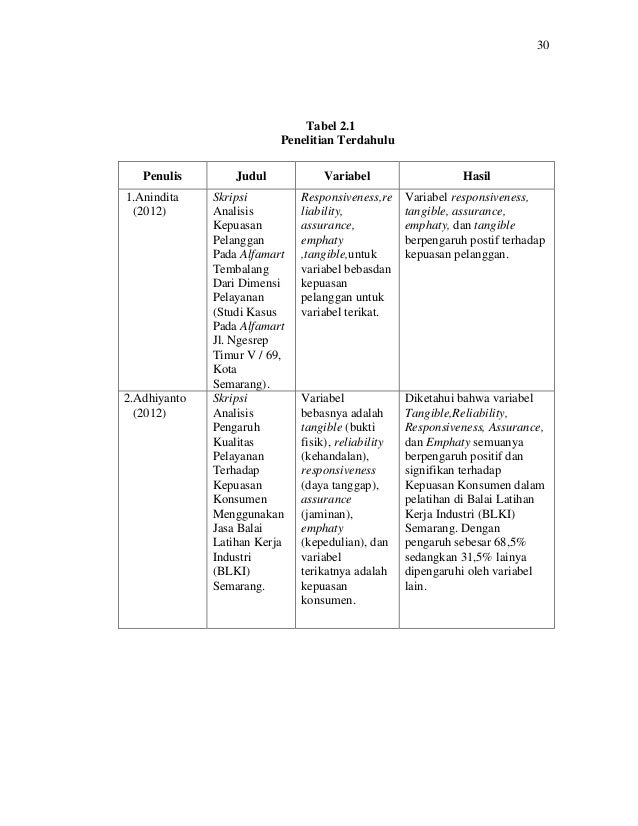 30

Tabel 2.1
Penelitian Terdahulu

| Penulis | Judul | Variabel | Hasil |
|---|---|---|---|
| 1.Anindita (2012) | Skripsi Analisis Kepuasan Pelanggan Pada Alfamart Tembalang Dari Dimensi Pelayanan (Studi Kasus Pada Alfamart Jl. Ngesrep Timur V / 69, Kota Semarang). | Responsiveness,reliability, assurance, emphaty ,tangible,untuk variabel bebasdan kepuasan pelanggan untuk variabel terikat. | Variabel responsiveness, tangible, assurance, emphaty, dan tangible berpengaruh postif terhadap kepuasan pelanggan. |
| 2.Adhiyanto (2012) | Skripsi Analisis Pengaruh Kualitas Pelayanan Terhadap Kepuasan Konsumen Menggunakan Jasa Balai Latihan Kerja Industri (BLKI) Semarang. | Variabel bebasnya adalah tangible (bukti fisik), reliability (kehandalan), responsiveness (daya tanggap), assurance (jaminan), emphaty (kepedulian), dan variabel terikatnya adalah kepuasan konsumen. | Diketahui bahwa variabel Tangible,Reliability, Responsiveness, Assurance, dan Emphaty semuanya berpengaruh positif dan signifikan terhadap Kepuasan Konsumen dalam pelatihan di Balai Latihan Kerja Industri (BLKI) Semarang. Dengan pengaruh sebesar 68,5% sedangkan 31,5% lainya dipengaruhi oleh variabel lain. |